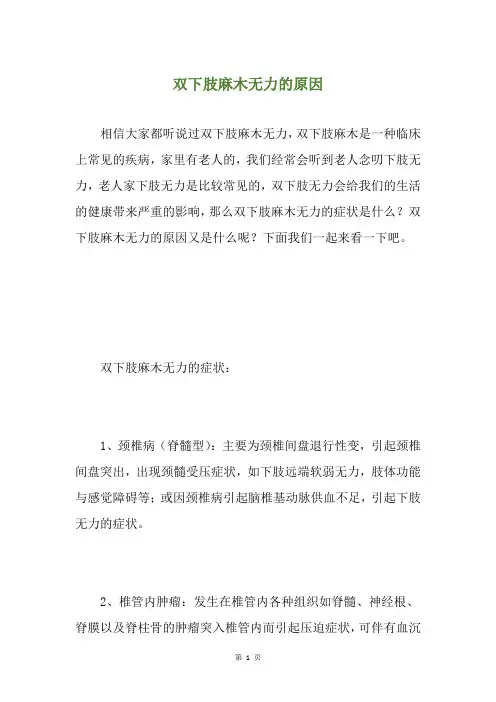 双下肢麻木无力的原因

相信大家都听说过双下肢麻木无力，双下肢麻木是一种临床上常见的疾病，家里有老人的，我们经常会听到老人念叨下肢无力，老人家下肢无力是比较常见的，双下肢无力会给我们的生活的健康带来严重的影响，那么双下肢麻木无力的症状是什么？双下肢麻木无力的原因又是什么呢？下面我们一起来看一下吧。

双下肢麻木无力的症状：

1、颈椎病（脊髓型）：主要为颈椎间盘退行性变，引起颈椎间盘突出，出现颈髓受压症状，如下肢远端软弱无力，肢体功能与感觉障碍等；或因颈椎病引起脑椎基动脉供血不足，引起下肢无力的症状。

2、椎管内肿瘤：发生在椎管内各种组织如脊髓、神经根、脊膜以及脊柱骨的肿瘤突入椎管内而引起压迫症状，可伴有血沉

第 1 页